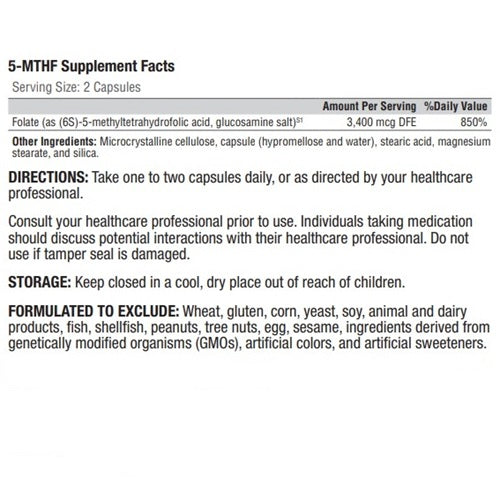 5-MTHF Supplement Facts

Serving Size: 2 Capsules

| | Amount Per Serving | %Daily Value |
|---|---|---|
| Folate (as (6S)-5-methyltetrahydrofolic acid, glucosamine salt)$^{S1}$ | 3,400 mcg DFE | 850% |

Other Ingredients: Microcrystalline cellulose, capsule (hypromellose and water), stearic acid, magnesium stearate, and silica.

DIRECTIONS: Take one to two capsules daily, or as directed by your healthcare professional.

Consult your healthcare professional prior to use. Individuals taking medication should discuss potential interactions with their healthcare professional. Do not use if tamper seal is damaged.

STORAGE: Keep closed in a cool, dry place out of reach of children.

FORMULATED TO EXCLUDE: Wheat, gluten, corn, yeast, soy, animal and dairy products, fish, shellfish, peanuts, tree nuts, egg, sesame, ingredients derived from genetically modified organisms (GMOs), artificial colors, and artificial sweeteners.